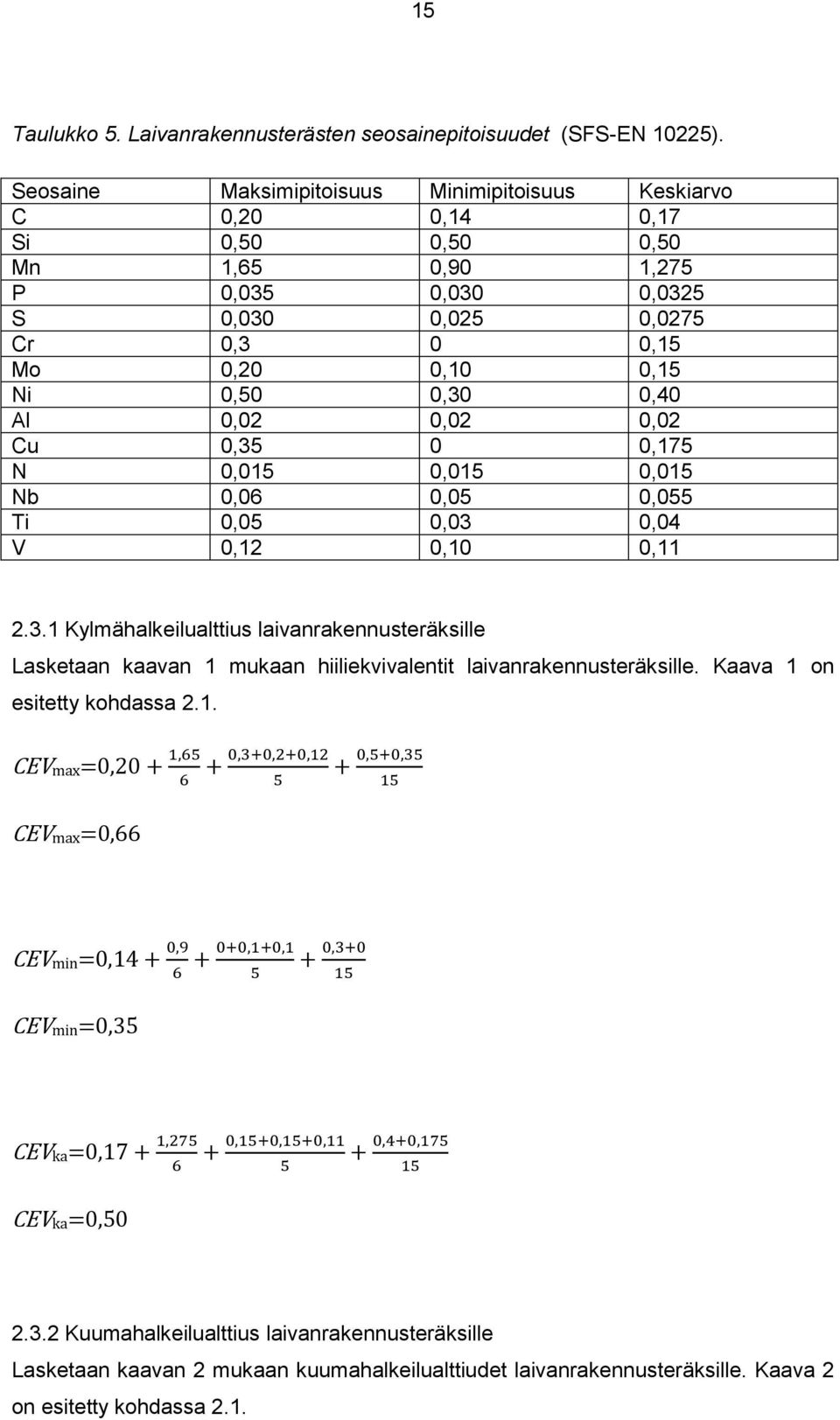 15

Taulukko 5. Laivanrakennusterästen seosainepitoisuudet (SFS-EN 10225).

| Seosaine | Maksimipitoisuus | Minimipitoisuus | Keskiarvo |
|---|---|---|---|
| C | 0,20 | 0,14 | 0,17 |
| Si | 0,50 | 0,50 | 0,50 |
| Mn | 1,65 | 0,90 | 1,275 |
| P | 0,035 | 0,030 | 0,0325 |
| S | 0,030 | 0,025 | 0,0275 |
| Cr | 0,3 | 0 | 0,15 |
| Mo | 0,20 | 0,10 | 0,15 |
| Ni | 0,50 | 0,30 | 0,40 |
| Al | 0,02 | 0,02 | 0,02 |
| Cu | 0,35 | 0 | 0,175 |
| N | 0,015 | 0,015 | 0,015 |
| Nb | 0,06 | 0,05 | 0,055 |
| Ti | 0,05 | 0,03 | 0,04 |
| V | 0,12 | 0,10 | 0,11 |

2.3.1 Kylmähalkeilualttius laivanrakennusteräksille

Lasketaan kaavan 1 mukaan hiiliekvivalentit laivanrakennusteräksille. Kaava 1 on esitetty kohdassa 2.1.

$CEV_{max}=0,20+\frac{1,65}{6}+\frac{0,3+0,2+0,12}{5}+\frac{0,5+0,35}{15}$

$CEV_{max}=0,66$

$CEV_{min}=0,14+\frac{0,9}{6}+\frac{0+0,1+0,1}{5}+\frac{0,3+0}{15}$

$CEV_{min}=0,35$

$CEV_{ka}=0,17+\frac{1,275}{6}+\frac{0,15+0,15+0,11}{5}+\frac{0,4+0,175}{15}$

$CEV_{ka}=0,50$

2.3.2 Kuumahalkeilualttius laivanrakennusteräksille

Lasketaan kaavan 2 mukaan kuumahalkeilualttiudet laivanrakennusteräksille. Kaava 2 on esitetty kohdassa 2.1.